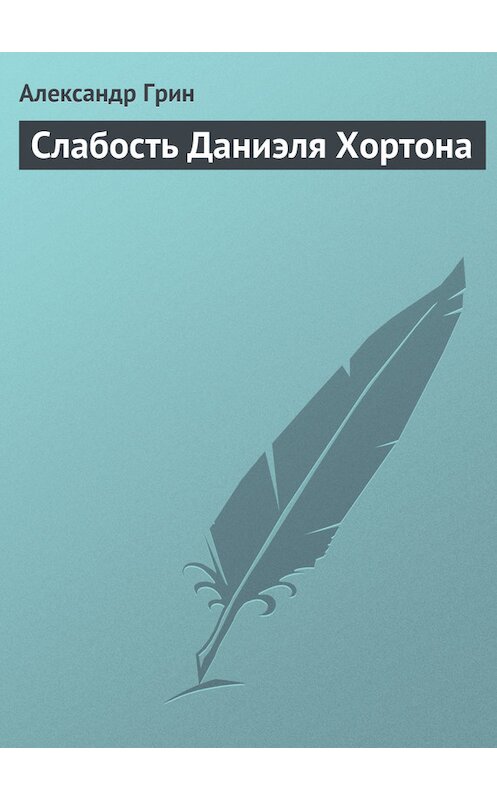 Александр Грин

Слабость Даниэля Хортона